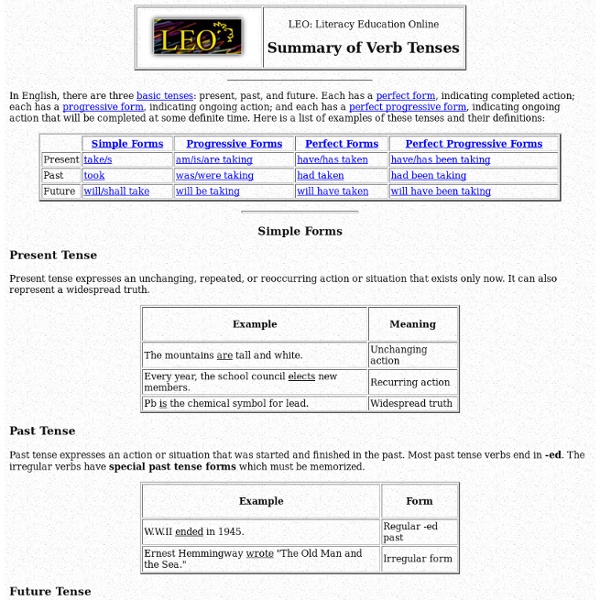 LEO

LEO: Literacy Education Online

Summary of Verb Tenses

In English, there are three basic tenses: present, past, and future. Each has a perfect form, indicating completed action; each has a progressive form, indicating ongoing action; and each has a perfect progressive form, indicating ongoing action that will be completed at some definite time. Here is a list of examples of these tenses and their definitions:

| | Simple Forms | Progressive Forms | Perfect Forms | Perfect Progressive Forms |
|---|---|---|---|---|
| Present | take/s | am/is/are taking | have/has taken | have/has been taking |
| Past | took | was/were taking | had taken | had been taking |
| Future | will/shall take | will be taking | will have taken | will have been taking |

Simple Forms

Present Tense

Present tense expresses an unchanging, repeated, or reoccurring action or situation that exists only now. It can also represent a widespread truth.

| Example | Meaning |
|---|---|
| The mountains are tall and white. | Unchanging action |
| Every year, the school council elects new members. | Recurring action |
| Pb is the chemical symbol for lead. | Widespread truth |

Past Tense

Past tense expresses an action or situation that was started and finished in the past. Most past tense verbs end in -ed. The irregular verbs have special past tense forms which must be memorized.

| Example | Form |
|---|---|
| W.W.II ended in 1945. | Regular -ed past |
| Ernest Hemmingway wrote "The Old Man and the Sea." | Irregular form |

Future Tense